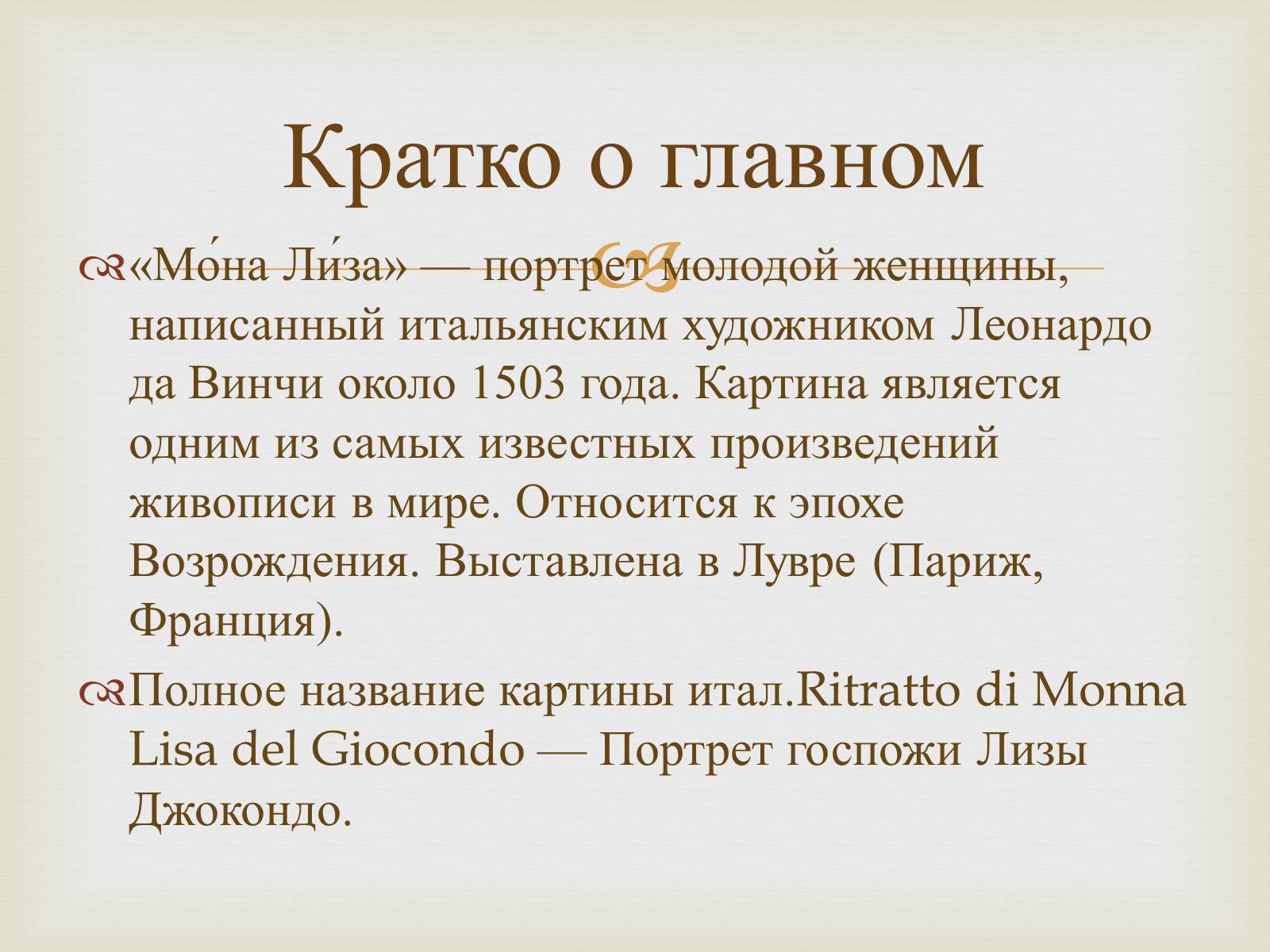 Кратко о главном

«Мо́на Ли́за» — портрет молодой женщины, написанный итальянским художником Леонардо да Винчи около 1503 года. Картина является одним из самых известных произведений живописи в мире. Относится к эпохе Возрождения. Выставлена в Лувре (Париж, Франция).

Полное название картины итал.Ritratto di Monna Lisa del Giocondo — Портрет госпожи Лизы Джокондо.